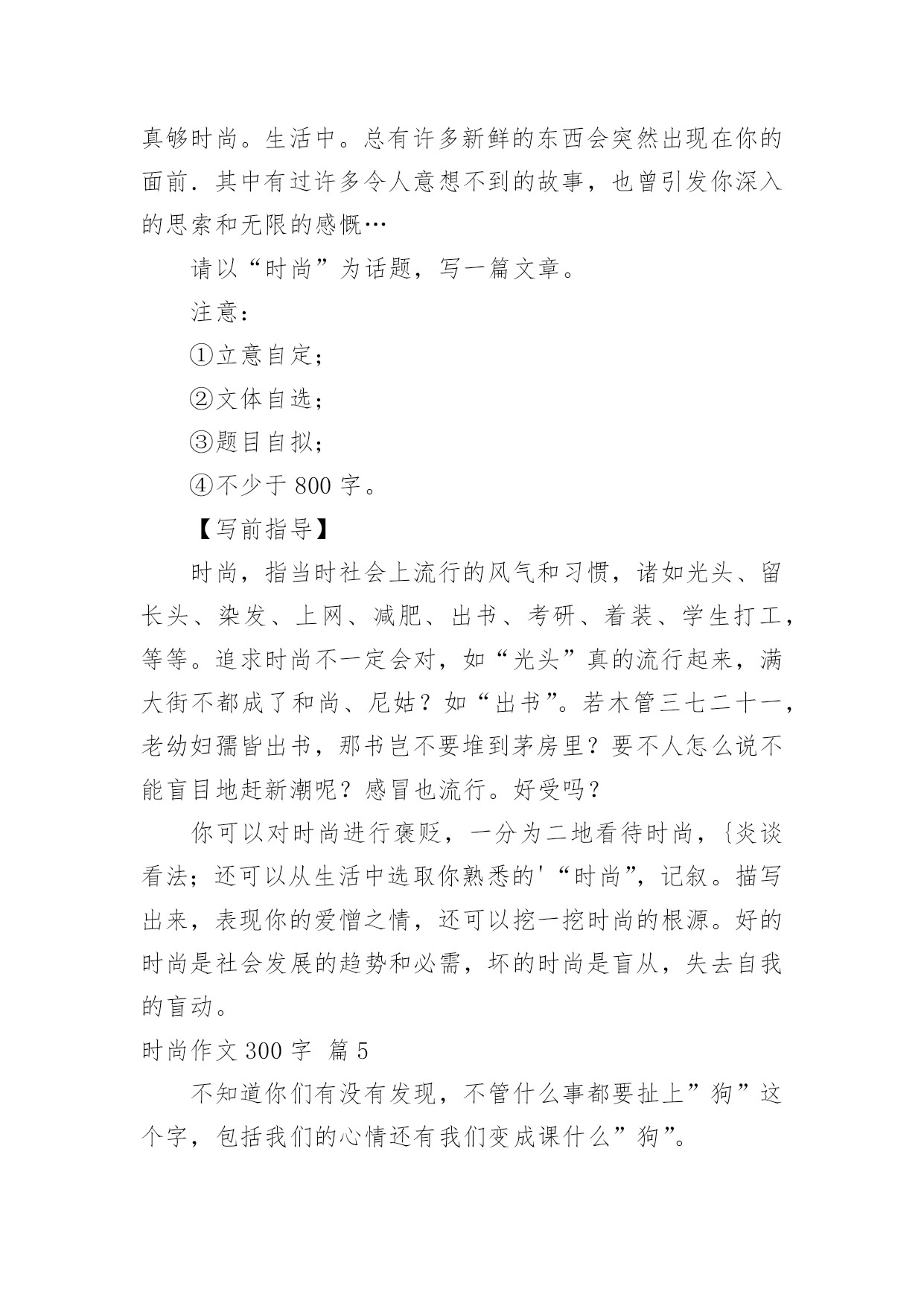 真够时尚。生活中。总有许多新鲜的东西会突然出现在你的面前．其中有过许多令人意想不到的故事，也曾引发你深入的思索和无限的感慨…

请以“时尚”为话题，写一篇文章。

注意：

①立意自定；

②文体自选；

③题目自拟；

④不少于 800 字。

【写前指导】

时尚，指当时社会上流行的风气和习惯，诸如光头、留长头、染发、上网、减肥、出书、考研、着装、学生打工，等等。追求时尚不一定会对，如“光头”真的流行起来，满大街不都成了和尚、尼姑？如“出书”。若木管三七二十一，老幼妇孺皆出书，那书岂不要堆到茅房里？要不人怎么说不能盲目地赶新潮呢？感冒也流行。好受吗？

你可以对时尚进行褒贬，一分为二地看待时尚，{炎谈看法；还可以从生活中选取你熟悉的'“时尚”，记叙。描写出来，表现你的爱憎之情，还可以挖一挖时尚的根源。好的时尚是社会发展的趋势和必需，坏的时尚是盲从，失去自我的盲动。

时尚作文 300 字 篇 5

不知道你们有没有发现，不管什么事都要扯上”狗”这个字，包括我们的心情还有我们变成课什么”狗”。